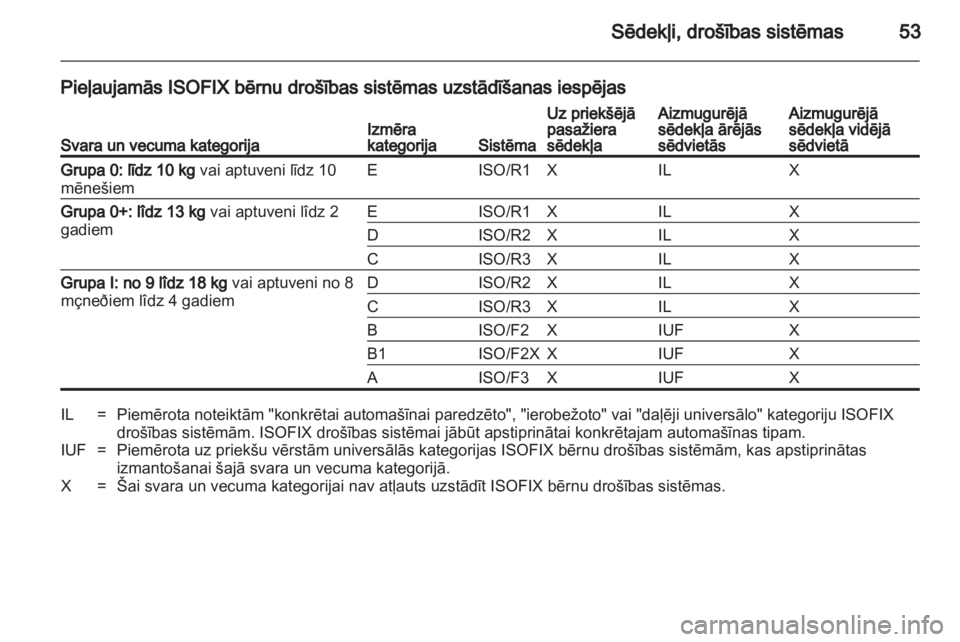 Sēdekļi, drošības sistēmas 53

Pieļaujamās ISOFIX bērnu drošības sistēmas uzstādīšanas iespējas

| Svara un vecuma kategorija | Izmēra kategorija | Sistēma | Uz priekšējā pasažiera sēdekļa | Aizmugurējā sēdekļa ārējās sēdvietās | Aizmugurējā sēdekļa vidējā sēdvietā |
|---|---|---|---|---|---|
| Grupa 0: līdz 10 kg vai aptuveni līdz 10 mēnešiem | E | ISO/R1 | X | IL | X |
| Grupa 0+: līdz 13 kg vai aptuveni līdz 2 gadiem | E | ISO/R1 | X | IL | X |
| | D | ISO/R2 | X | IL | X |
| | C | ISO/R3 | X | IL | X |
| Grupa I: no 9 līdz 18 kg vai aptuveni no 8 mçneðiem līdz 4 gadiem | D | ISO/R2 | X | IL | X |
| | C | ISO/R3 | X | IL | X |
| | B | ISO/F2 | X | IUF | X |
| | B1 | ISO/F2X | X | IUF | X |
| | A | ISO/F3 | X | IUF | X |

IL = Piemērota noteiktām "konkrētai automašīnai paredzēto", "ierobežoto" vai "daļēji universālo" kategoriju ISOFIX drošības sistēmām. ISOFIX drošības sistēmai jābūt apstiprinātai konkrētajam automašīnas tipam.
IUF = Piemērota uz priekšu vērstām universālās kategorijas ISOFIX bērnu drošības sistēmām, kas apstiprinātas izmantošanai šajā svara un vecuma kategorijā.
X = Šai svara un vecuma kategorijai nav atļauts uzstādīt ISOFIX bērnu drošības sistēmas.

carmanualsonline.info